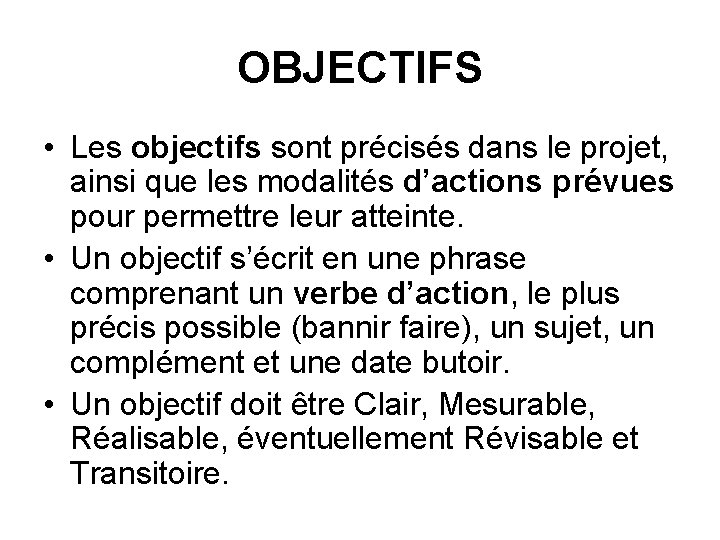 OBJECTIFS

• Les objectifs sont précisés dans le projet, ainsi que les modalités d'actions prévues pour permettre leur atteinte.

• Un objectif s'écrit en une phrase comprenant un verbe d'action, le plus précis possible (bannir faire), un sujet, un complément et une date butoir.

• Un objectif doit être Clair, Mesurable, Réalisable, éventuellement Révisable et Transitoire.